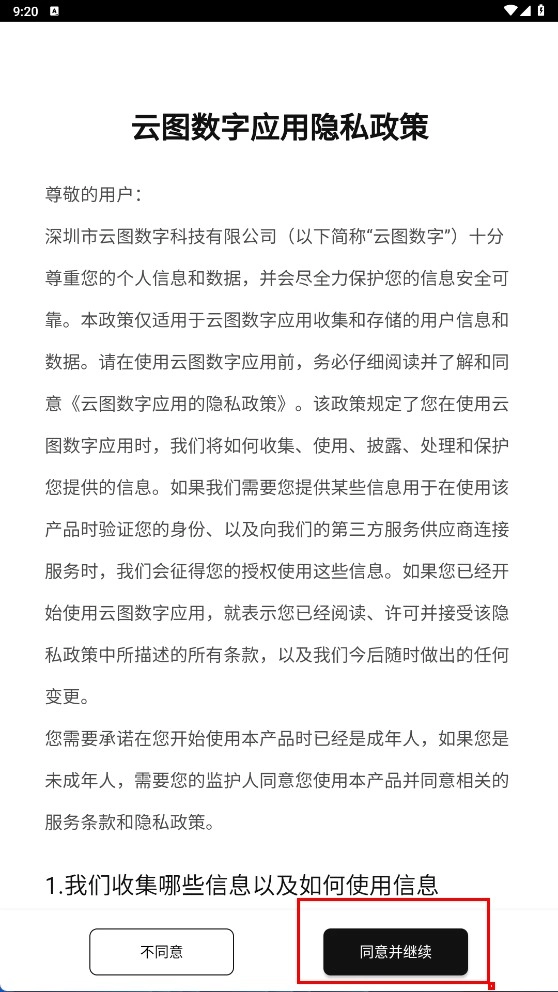 9:20

云图数字应用隐私政策

尊敬的用户：

深圳市云图数字科技有限公司（以下简称“云图数字”）十分尊重您的个人信息和数据，并会尽全力保护您的信息安全可靠。本政策仅适用于云图数字应用收集和存储的用户信息和数据。请在使用云图数字应用前，务必仔细阅读并了解和同意《云图数字应用的隐私政策》。该政策规定了您在使用云图数字应用时，我们将如何收集、使用、披露、处理和保护您提供的信息。如果我们需要您提供某些信息用于在使用该产品时验证您的身份、以及向我们的第三方服务供应商连接服务时，我们会征得您的授权使用这些信息。如果您已经开始使用云图数字应用，就表示您已经阅读、许可并接受该隐私政策中所描述的所有条款，以及我们今后随时做出的任何变更。

您需要承诺在您开始使用本产品时已经是成年人，如果您是未成年人，需要您的监护人同意您使用本产品并同意相关的服务条款和隐私政策。

1.我们收集哪些信息以及如何使用信息

不同意

同意并继续